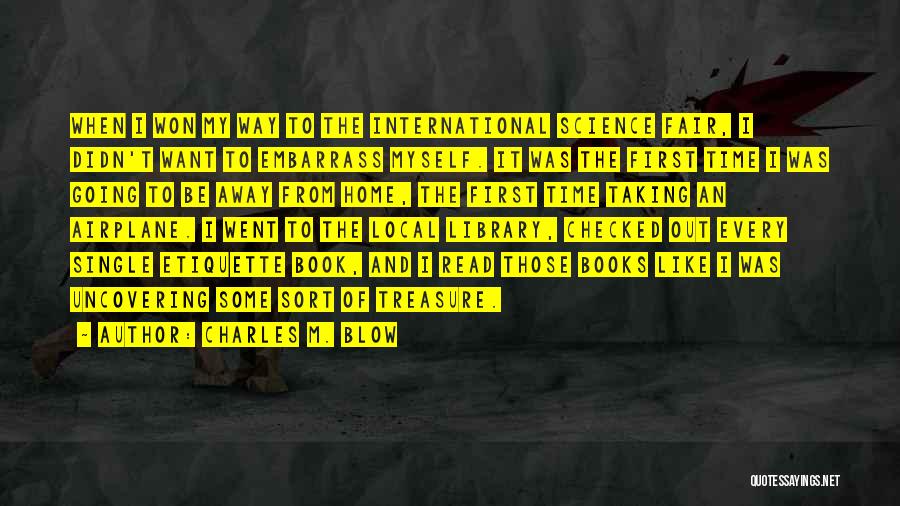 WHEN I WON MY WAY TO THE INTERNATIONAL SCIENCE FAIR, I DIDN'T WANT TO EMBARRASS MYSELF. IT WAS THE FIRST TIME I WAS GOING TO BE AWAY FROM HOME, THE FIRST TIME TAKING AN AIRPLANE. I WENT TO THE LOCAL LIBRARY, CHECKED OUT EVERY SINGLE ETIQUETTE BOOK, AND I READ THOSE BOOKS LIKE I WAS UNCOVERING SOME SORT OF TREASURE.

- AUTHOR: CHARLES M. BLOW

QUOTESSAYINGS.NET